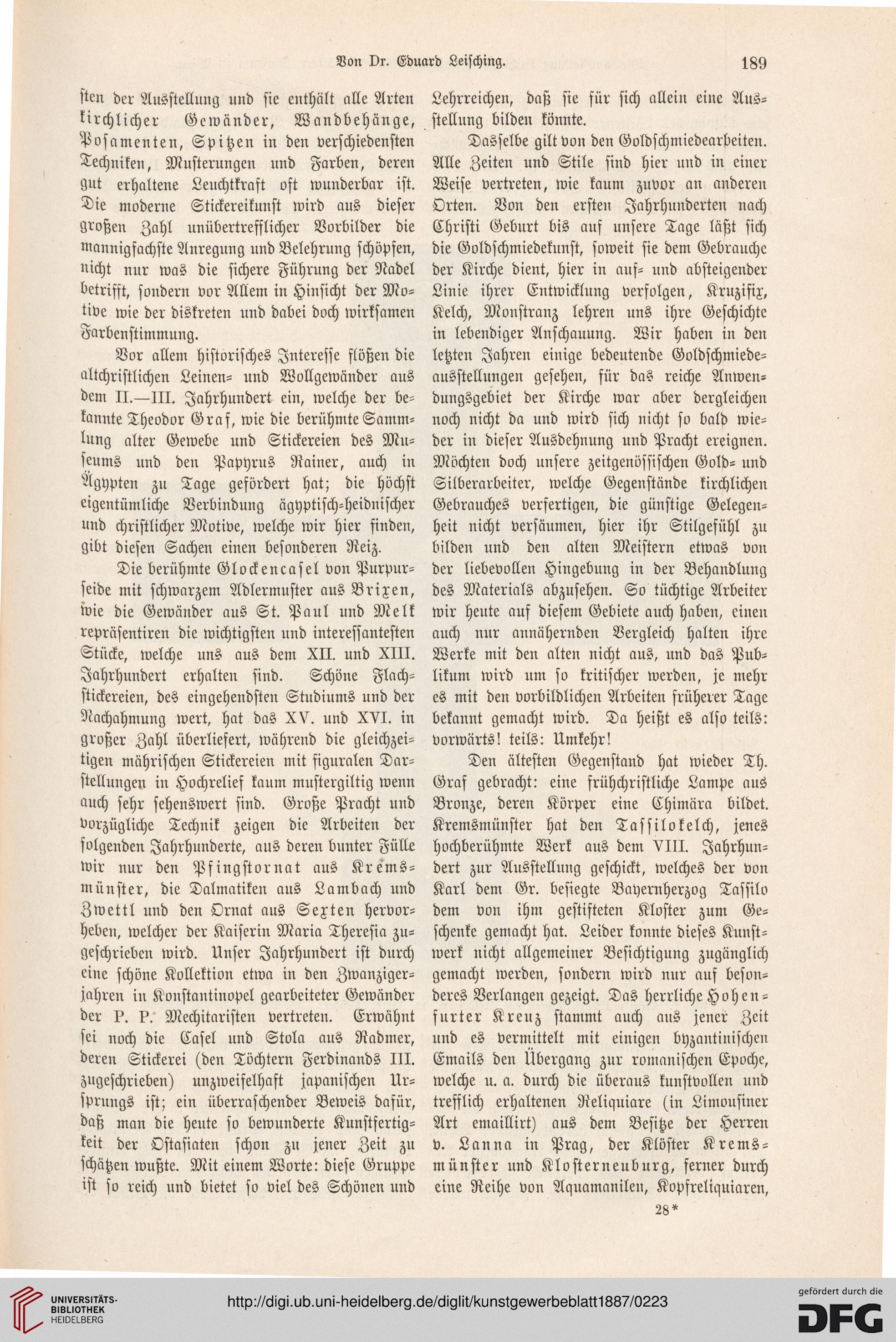 Von Dr. Eduard Leisching. 189

sten der Ausstellung und sie enthält alle Arten kirchlicher Gewänder, Wandbehänge, Posamenten, Spitzen in den verschiedensten Techniken, Musterungen und Farben, deren gut erhaltene Leuchtkraft oft wunderbar ist. Die moderne Stickereikunst wird aus dieser großen Zahl unübertrefflicher Vorbilder die mannigfachste Anregung und Belehrung schöpfen, nicht nur was die sichere Führung der Nadel betrifft, sondern vor Allem in Hinsicht der Motive wie der diskreten und dabei doch wirksamen Farbenstimmung.

Vor allem historisches Interesse flößen die altchristlichen Leinen- und Wollgewänder aus dem II.—III. Jahrhundert ein, welche der bekannte Theodor Graf, wie die berühmte Sammlung alter Gewebe und Stickereien des Museums und den Papyrus Rainer, auch in Ägypten zu Tage gefördert hat; die höchst eigentümliche Verbindung ägyptisch-heidnischer und christlicher Motive, welche wir hier finden, gibt diesen Sachen einen besonderen Reiz.

Die berühmte Glockencasel von Purpurseide mit schwarzem Adlermuster aus Brixen, wie die Gewänder aus St. Paul und Melk repräsentiren die wichtigsten und interessantesten Stücke, welche uns aus dem XII. und XIII. Jahrhundert erhalten sind. Schöne Flachstickereien, des eingehendsten Studiums und der Nachahmung wert, hat das XV. und XVI. in großer Zahl überliefert, während die gleichzeitigen mährischen Stickereien mit figuralen Darstellungen in Hochrelief kaum mustergiltig wenn auch sehr sehenswert sind. Große Pracht und vorzügliche Technik zeigen die Arbeiten der folgenden Jahrhunderte, aus deren bunter Fülle wir nur den Pfingstornat aus Kremsmünster, die Dalmatiken aus Lambach und Zwettl und den Ornat aus Sexten hervorheben, welcher der Kaiserin Maria Theresia zugeschrieben wird. Unser Jahrhundert ist durch eine schöne Kollektion etwa in den Zwanzigerjahren in Konstantinopel gearbeiteter Gewänder der P. P. Mechitaristen vertreten. Erwähnt sei noch die Casel und Stola aus Radmer, deren Stickerei (den Töchtern Ferdinands III. zugeschrieben) unzweifelhaft japanischen Ursprungs ist; ein überraschender Beweis dafür, daß man die heute so bewunderte Kunstfertigkeit der Ostasiaten schon zu jener Zeit zu schätzen wußte. Mit einem Worte: diese Gruppe ist so reich und bietet so viel des Schönen und Lehrreichen, daß sie für sich allein eine Ausstellung bilden könnte.

Dasselbe gilt von den Goldschmiedearbeiten. Alle Zeiten und Stile sind hier und in einer Weise vertreten, wie kaum zuvor an anderen Orten. Von den ersten Jahrhunderten nach Christi Geburt bis auf unsere Tage läßt sich die Goldschmiedekunst, soweit sie dem Gebrauche der Kirche dient, hier in auf- und absteigender Linie ihrer Entwicklung verfolgen, Kruzifix, Kelch, Monstranz lehren uns ihre Geschichte in lebendiger Anschauung. Wir haben in den letzten Jahren einige bedeutende Goldschmiedeausstellungen gesehen, für das reiche Anwendungsgebiet der Kirche war aber dergleichen noch nicht da und wird sich nicht so bald wieder in dieser Ausdehnung und Pracht ereignen. Möchten doch unsere zeitgenössischen Gold- und Silberarbeiter, welche Gegenstände kirchlichen Gebrauches verfertigen, die günstige Gelegenheit nicht versäumen, hier ihr Stilgefühl zu bilden und den alten Meistern etwas von der liebevollen Hingebung in der Behandlung des Materials abzusehen. So tüchtige Arbeiter wir heute auf diesem Gebiete auch haben, einen auch nur annähernden Vergleich halten ihre Werke mit den alten nicht aus, und das Publikum wird um so kritischer werden, je mehr es mit den vorbildlichen Arbeiten früherer Tage bekannt gemacht wird. Da heißt es also teils: vorwärts! teils: Umkehr!

Den ältesten Gegenstand hat wieder Th. Graf gebracht: eine frühchristliche Lampe aus Bronze, deren Körper eine Chimära bildet. Kremsmünster hat den Tassilokelch, jenes hochberühmte Werk aus dem VIII. Jahrhundert zur Ausstellung geschickt, welches der von Karl dem Gr. besiegte Bayernherzog Tassilo dem von ihm gestifteten Kloster zum Geschenke gemacht hat. Leider konnte dieses Kunstwerk nicht allgemeiner Besichtigung zugänglich gemacht werden, sondern wird nur auf besonderes Verlangen gezeigt. Das herrliche Hohenfurter Kreuz stammt auch aus jener Zeit und es vermittelt mit einigen byzantinischen Emails den Übergang zur romanischen Epoche, welche u. a. durch die überaus kunstvollen und trefflich erhaltenen Reliquiare (in Limousiner Art emaillirt) aus dem Besitze der Herren v. Lanna in Prag, der Klöster Kremsmünster und Klosterneuburg, ferner durch eine Reihe von Aquamanilen, Kopfreliquiaren,

28*

UNIVERSITÄTS-BIBLIOTHEK HEIDELBERG

http://digi.ub.uni-heidelberg.de/diglit/kunstgewerbeblatt1887/0223

gefördert durch die DFG